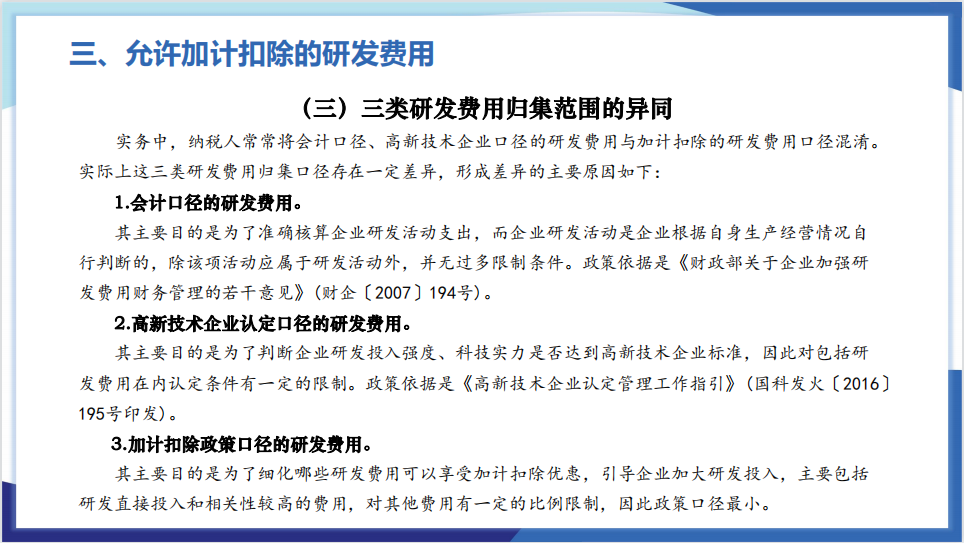 三、允许加计扣除的研发费用

（三）三类研发费用归集范围的异同

实务中，纳税人常常将会计口径、高新技术企业口径的研发费用与加计扣除的研发费用口径混淆。实际上这三类研发费用归集口径存在一定差异，形成差异的主要原因如下：

1.会计口径的研发费用。

其主要目的是为了准确核算企业研发活动支出，而企业研发活动是企业根据自身生产经营情况自行判断的，除该项活动应属于研发活动外，并无过多限制条件。政策依据是《财政部关于企业加强研发费用财务管理的若干意见》（财企〔2007〕194号）。

2.高新技术企业认定口径的研发费用。

其主要目的是为了判断企业研发投入强度、科技实力是否达到高新技术企业标准，因此对包括研发费用在内认定条件有一定的限制。政策依据是《高新技术企业认定管理工作指引》（国科发火〔2016〕195号印发）。

3.加计扣除政策口径的研发费用。

其主要目的是为了细化哪些研发费用可以享受加计扣除优惠，引导企业加大研发投入，主要包括研发直接投入和相关性较高的费用，对其他费用有一定的比例限制，因此政策口径最小。